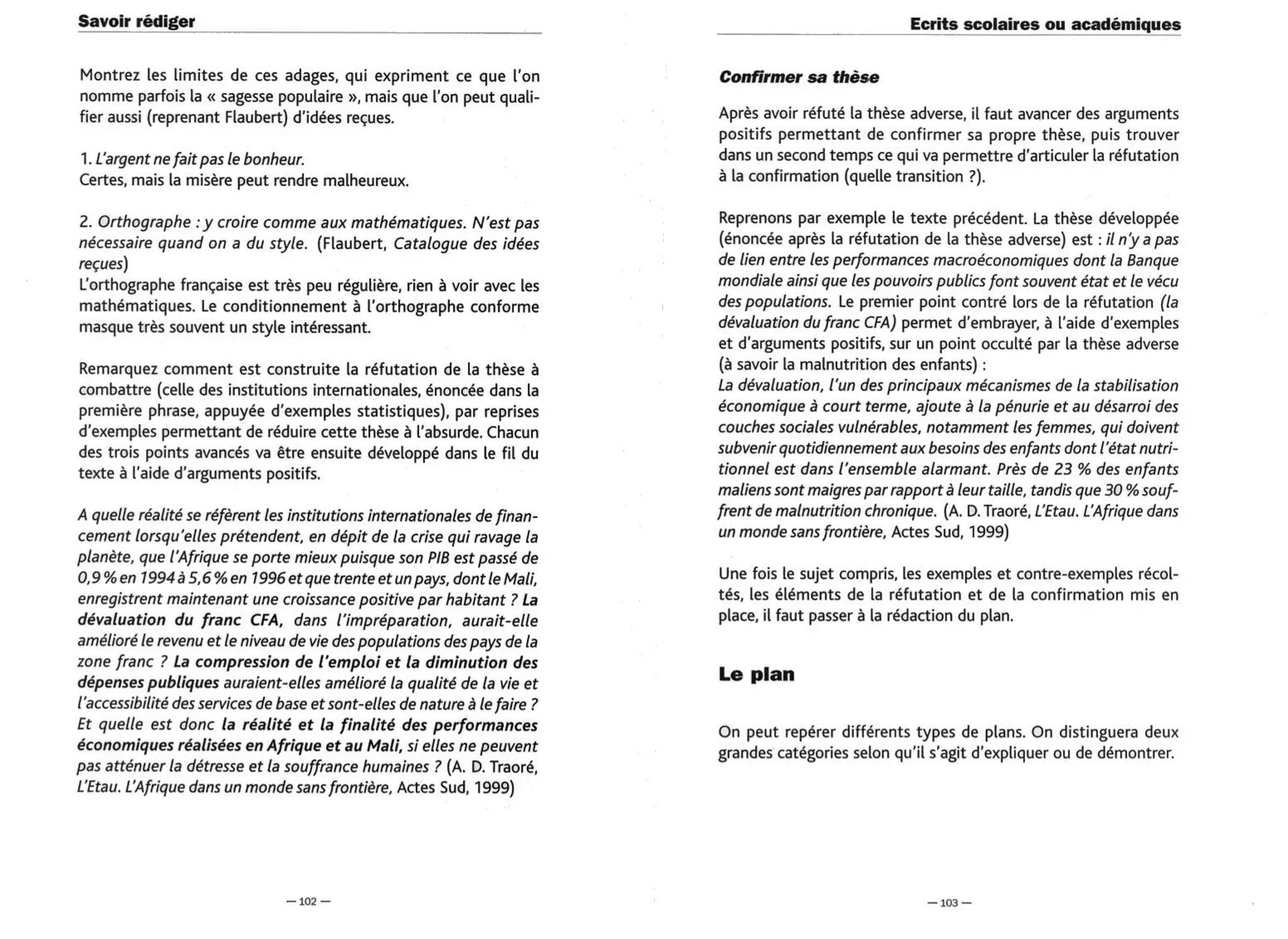 Savoir rédiger

Montrez les limites de ces adages, qui expriment ce que l'on nomme parfois la « sagesse populaire », mais que l'on peut qualifier aussi (reprenant Flaubert) d'idées reçues.

1. L'argent ne fait pas le bonheur.
Certes, mais la misère peut rendre malheureux.

2. Orthographe : y croire comme aux mathématiques. N'est pas nécessaire quand on a du style. (Flaubert, Catalogue des idées reçues)
L'orthographe française est très peu régulière, rien à voir avec les mathématiques. Le conditionnement à l'orthographe conforme masque très souvent un style intéressant.

Remarquez comment est construite la réfutation de la thèse à combattre (celle des institutions internationales, énoncée dans la première phrase, appuyée d'exemples statistiques), par reprises d'exemples permettant de réduire cette thèse à l'absurde. Chacun des trois points avancés va être ensuite développé dans le fil du texte à l'aide d'arguments positifs.

A quelle réalité se réfèrent les institutions internationales de financement lorsqu'elles prétendent, en dépit de la crise qui ravage la planète, que l'Afrique se porte mieux puisque son PIB est passé de 0,9 % en 1994 à 5,6 % en 1996 et que trente et un pays, dont le Mali, enregistrent maintenant une croissance positive par habitant ? La dévaluation du franc CFA, dans l'impréparation, aurait-elle amélioré le revenu et le niveau de vie des populations des pays de la zone franc ? La compression de l'emploi et la diminution des dépenses publiques auraient-elles amélioré la qualité de la vie et l'accessibilité des services de base et sont-elles de nature à le faire ? Et quelle est donc la réalité et la finalité des performances économiques réalisées en Afrique et au Mali, si elles ne peuvent pas atténuer la détresse et la souffrance humaines ? (A. D. Traoré, L'Etau. L'Afrique dans un monde sans frontière, Actes Sud, 1999)

— 102 —

Ecrits scolaires ou académiques

Confirmer sa thèse

Après avoir réfuté la thèse adverse, il faut avancer des arguments positifs permettant de confirmer sa propre thèse, puis trouver dans un second temps ce qui va permettre d'articuler la réfutation à la confirmation (quelle transition ?).

Reprenons par exemple le texte précédent. La thèse développée (énoncée après la réfutation de la thèse adverse) est : il n'y a pas de lien entre les performances macroéconomiques dont la Banque mondiale ainsi que les pouvoirs publics font souvent état et le vécu des populations. Le premier point contré lors de la réfutation (la dévaluation du franc CFA) permet d'embrayer, à l'aide d'exemples et d'arguments positifs, sur un point occulté par la thèse adverse (à savoir la malnutrition des enfants) :
La dévaluation, l'un des principaux mécanismes de la stabilisation économique à court terme, ajoute à la pénurie et au désarroi des couches sociales vulnérables, notamment les femmes, qui doivent subvenir quotidiennement aux besoins des enfants dont l'état nutritionnel est dans l'ensemble alarmant. Près de 23 % des enfants maliens sont maigres par rapport à leur taille, tandis que 30 % souffrent de malnutrition chronique. (A. D. Traoré, L'Etau. L'Afrique dans un monde sans frontière, Actes Sud, 1999)

Une fois le sujet compris, les exemples et contre-exemples récoltés, les éléments de la réfutation et de la confirmation mis en place, il faut passer à la rédaction du plan.

Le plan

On peut repérer différents types de plans. On distinguera deux grandes catégories selon qu'il s'agit d'expliquer ou de démontrer.

— 103 —